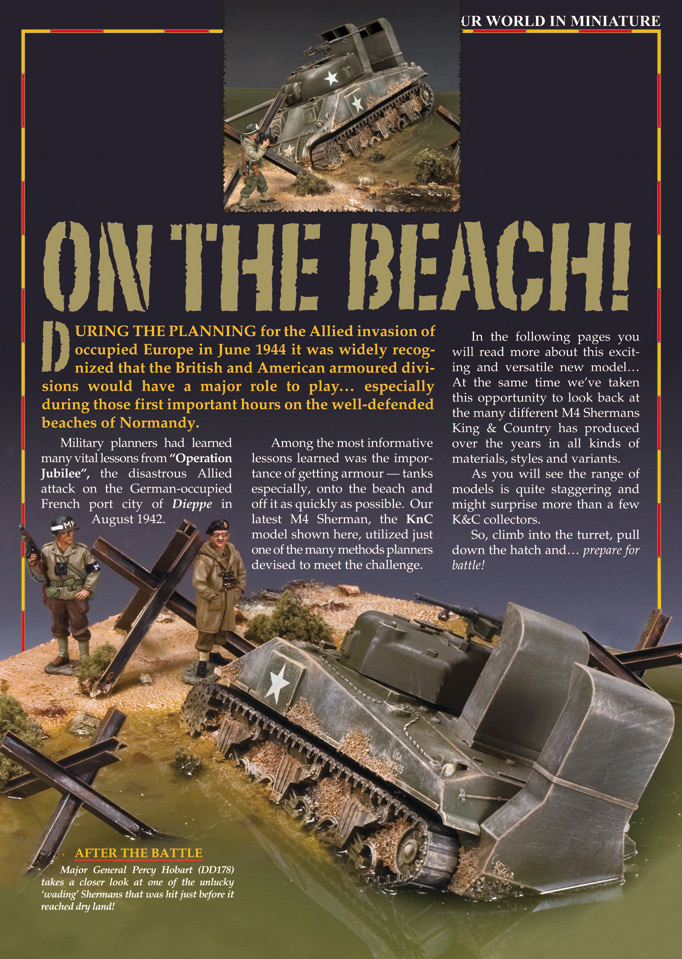 UR WORLD IN MINIATURE

ON THE BEACH!

DURING THE PLANNING for the Allied invasion of occupied Europe in June 1944 it was widely recognized that the British and American armoured divisions would have a major role to play... especially during those first important hours on the well-defended beaches of Normandy.

Military planners had learned many vital lessons from "Operation Jubilee", the disastrous Allied attack on the German-occupied French port city of Dieppe in August 1942.

Among the most informative lessons learned was the importance of getting armour — tanks especially, onto the beach and off it as quickly as possible. Our latest M4 Sherman, the KnC model shown here, utilized just one of the many methods planners devised to meet the challenge.

In the following pages you will read more about this exciting and versatile new model... At the same time we've taken this opportunity to look back at the many different M4 Shermans King & Country has produced over the years in all kinds of materials, styles and variants.

As you will see the range of models is quite staggering and might surprise more than a few K&C collectors.

So, climb into the turret, pull down the hatch and... prepare for battle!

AFTER THE BATTLE
Major General Percy Hobart (DD178) takes a closer look at one of the unlucky 'wading' Shermans that was hit just before it reached dry land!